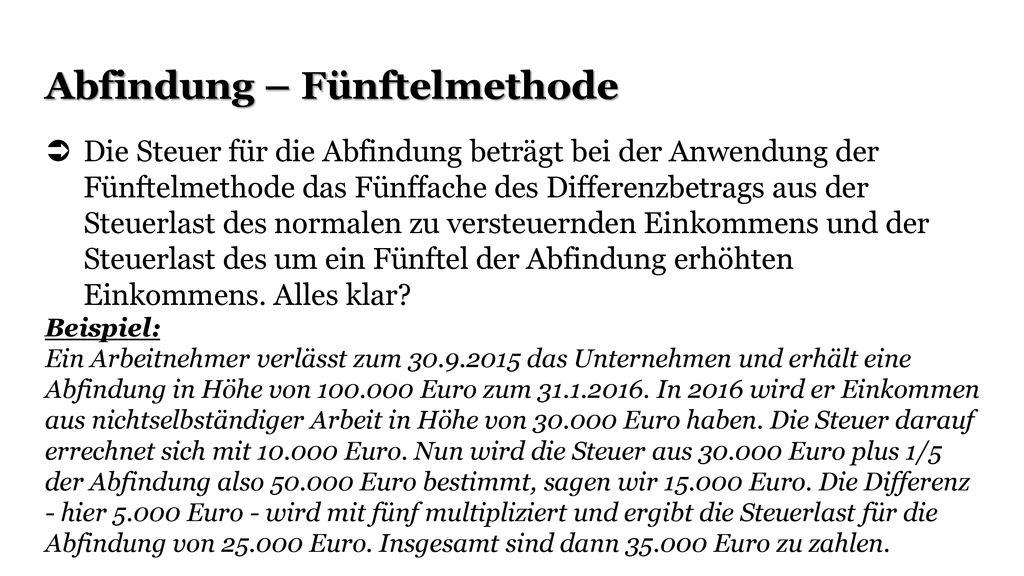 Abfindung – Fünftelmethode

➲ Die Steuer für die Abfindung beträgt bei der Anwendung der Fünftelmethode das Fünffache des Differenzbetrags aus der Steuerlast des normalen zu versteuernden Einkommens und der Steuerlast des um ein Fünftel der Abfindung erhöhten Einkommens. Alles klar?

Beispiel:
Ein Arbeitnehmer verlässt zum 30.9.2015 das Unternehmen und erhält eine Abfindung in Höhe von 100.000 Euro zum 31.1.2016. In 2016 wird er Einkommen aus nichtselbständiger Arbeit in Höhe von 30.000 Euro haben. Die Steuer darauf errechnet sich mit 10.000 Euro. Nun wird die Steuer aus 30.000 Euro plus 1/5 der Abfindung also 50.000 Euro bestimmt, sagen wir 15.000 Euro. Die Differenz - hier 5.000 Euro - wird mit fünf multipliziert und ergibt die Steuerlast für die Abfindung von 25.000 Euro. Insgesamt sind dann 35.000 Euro zu zahlen.